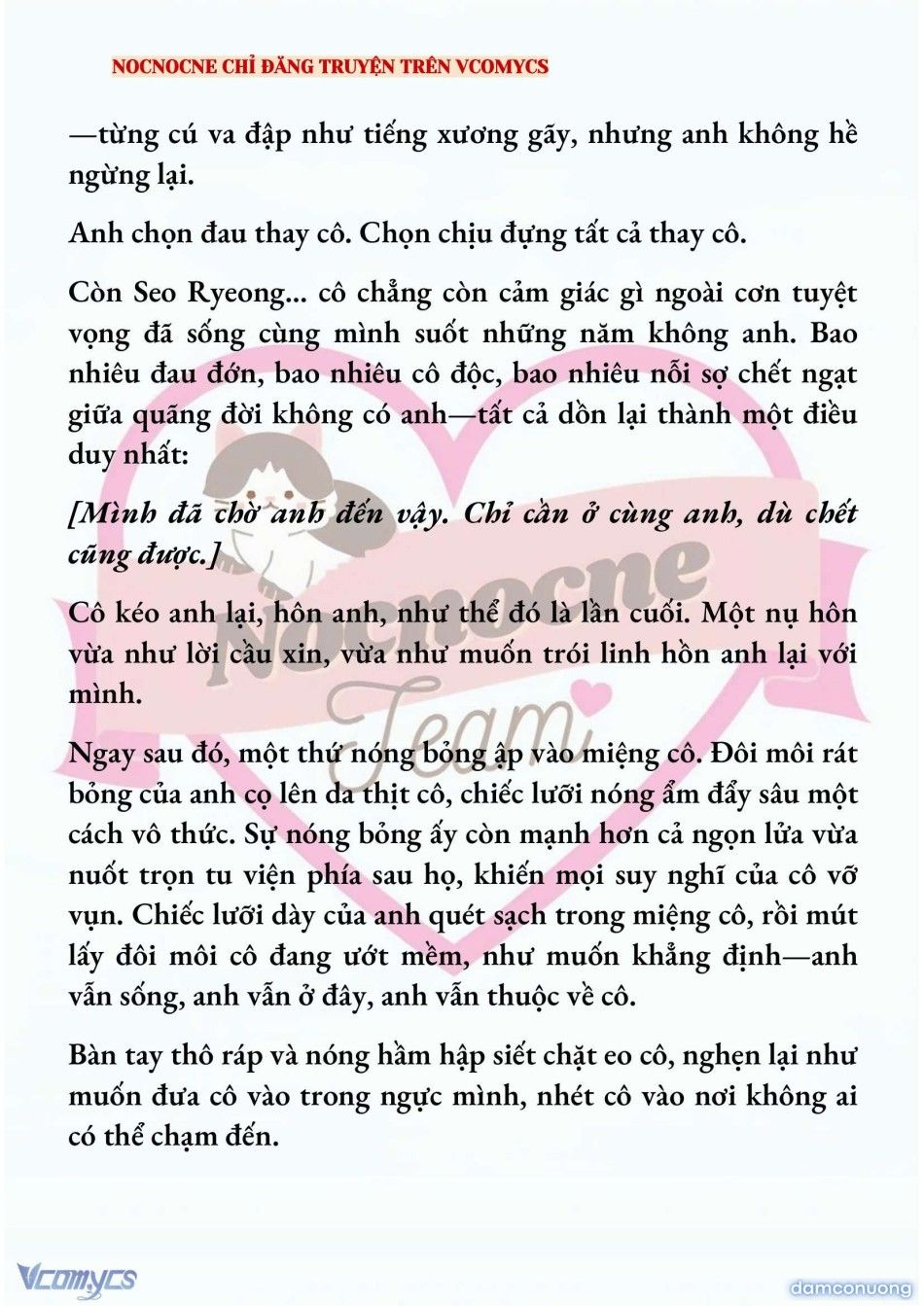 NOCNOCNE CHỈ ĐĂNG TRUYỆN TRÊN VCOMYCS

—từng cú va đập như tiếng xương gãy, nhưng anh không hề ngừng lại.

Anh chọn đau thay cô. Chọn chịu đựng tất cả thay cô.

Còn Seo Ryeong... cô chẳng còn cảm giác gì ngoài cơn tuyệt vọng đã sống cùng mình suốt những năm không anh. Bao nhiêu đau đớn, bao nhiêu cô độc, bao nhiêu nỗi sợ chết ngạt giữa quãng đời không có anh—tất cả dồn lại thành một điều duy nhất:

[Mình đã chờ anh đến vậy. Chỉ cần ở cùng anh, dù chết cũng được.]

Cô kéo anh lại, hôn anh, như thể đó là lần cuối. Một nụ hôn vừa như lời cầu xin, vừa như muốn trói linh hồn anh lại với mình.

Ngay sau đó, một thứ nóng bỏng ập vào miệng cô. Đôi môi rát bỏng của anh cọ lên da thịt cô, chiếc lưỡi nóng ẩm đẩy sâu một cách vô thức. Sự nóng bỏng ấy còn mạnh hơn cả ngọn lửa vừa nuốt trọn tu viện phía sau họ, khiến mọi suy nghĩ của cô vỡ vụn. Chiếc lưỡi dày của anh quét sạch trong miệng cô, rồi mút lấy đôi môi cô đang ướt mềm, như muốn khẳng định—anh vẫn sống, anh vẫn ở đây, anh vẫn thuộc về cô.

Bàn tay thô ráp và nóng hầm hập siết chặt eo cô, nghẹn lại như muốn đưa cô vào trong ngực mình, nhét cô vào nơi không ai có thể chạm đến.

Nocnocne Team

Vcomycs

damconuong